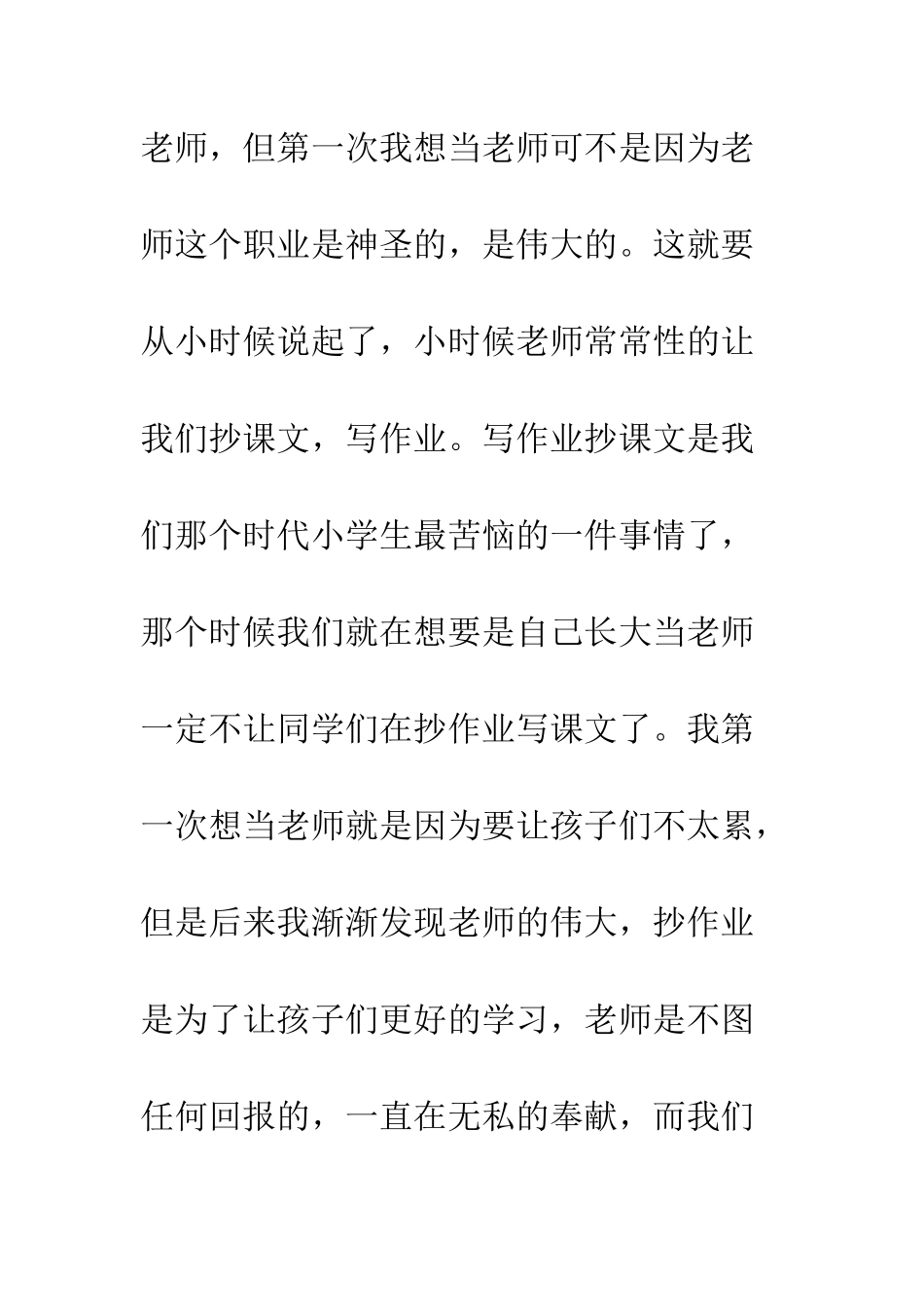 老师，但第一次我想当老师可不是因为老师这个职业是神圣的，是伟大的。这就要从小时候说起了，小时候老师常常性的让我们抄课文，写作业。写作业抄课文是我们那个时代小学生最苦恼的一件事情了，那个时候我们就在想要是自己长大当老师一定不让同学们在抄作业写课文了。我第一次想当老师就是因为要让孩子们不太累，但是后来我渐渐发现老师的伟大，抄作业是为了让孩子们更好的学习，老师是不图任何回报的，一直在无私的奉献，而我们